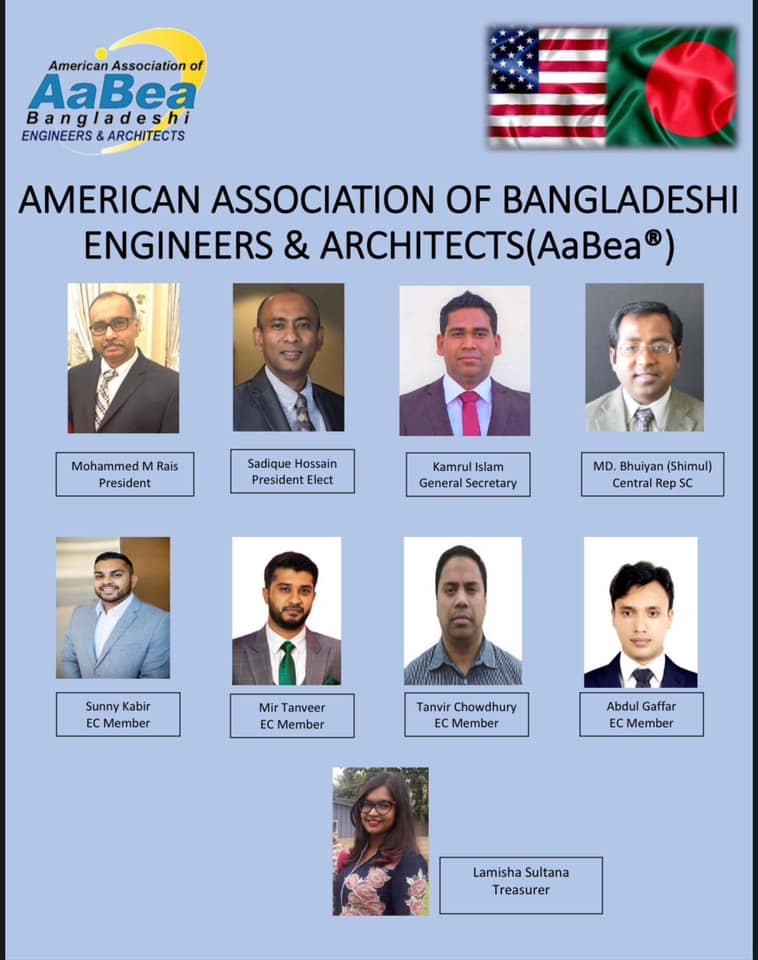 American Association of
AaBea
Bangladeshi
ENGINEERS & ARCHITECTS

AMERICAN ASSOCIATION OF BANGLADESHI ENGINEERS & ARCHITECTS(AaBea®)

Mohammed M Rais
President

Sadique Hossain
President Elect

Kamrul Islam
General Secretary

MD. Bhuiyan (Shimul)
Central Rep SC

Sunny Kabir
EC Member

Mir Tanveer
EC Member

Tanvir Chowdhury
EC Member

Abdul Gaffar
EC Member

Lamisha Sultana
Treasurer